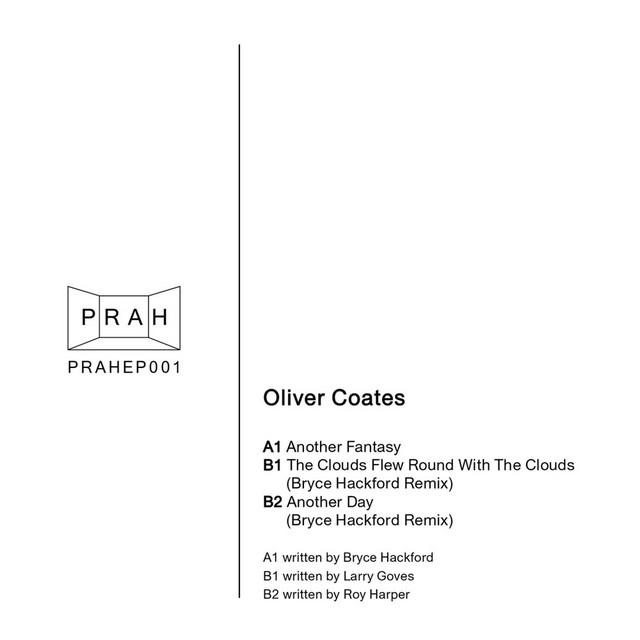 PRAH

PRAHEP001

Oliver Coates

A1 Another Fantasy
B1 The Clouds Flew Round With The Clouds (Bryce Hackford Remix)
B2 Another Day (Bryce Hackford Remix)

A1 written by Bryce Hackford
B1 written by Larry Goves
B2 written by Roy Harper